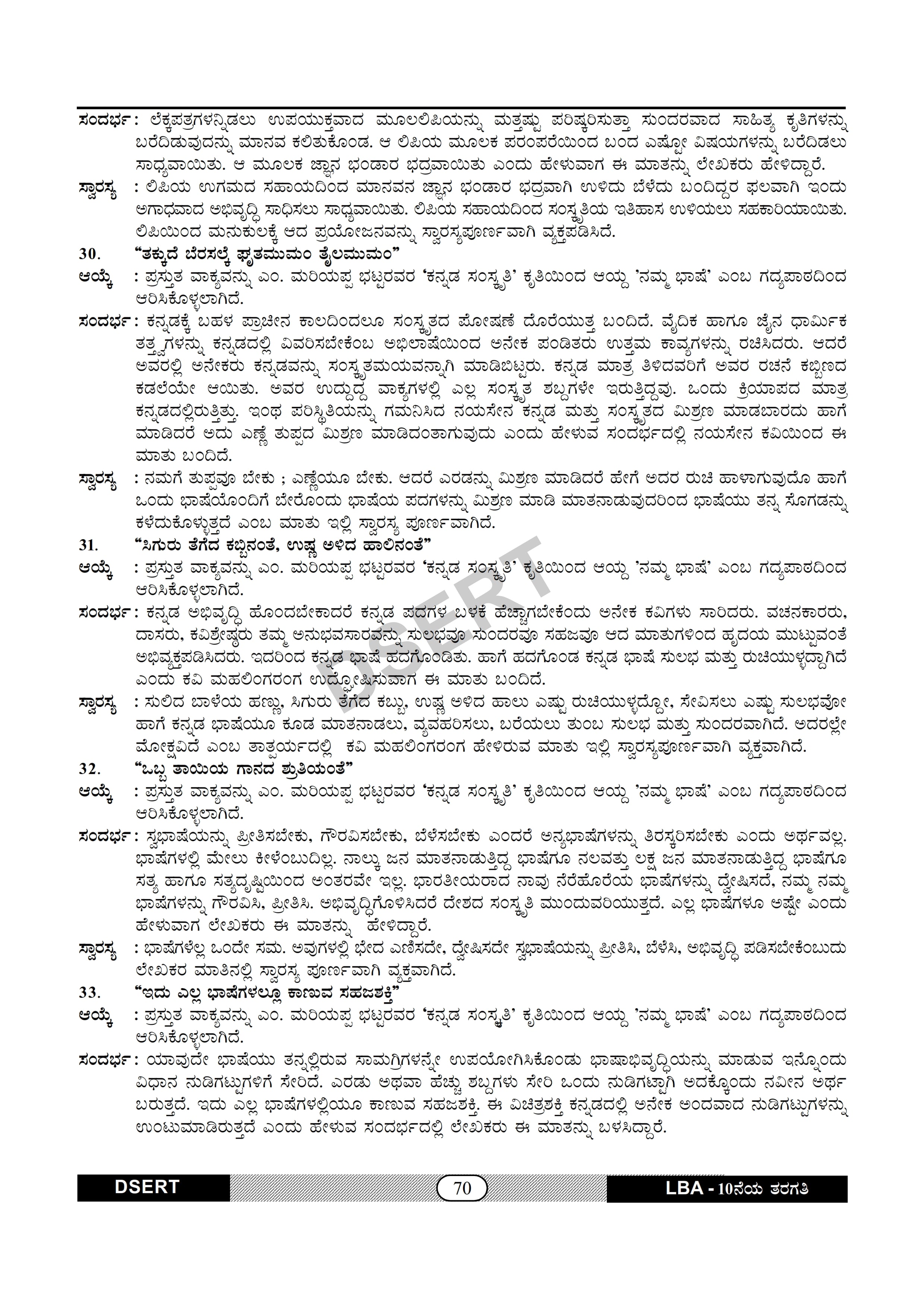 ಸಂದರ್ಭ : ಲೆಕ್ಕಪತ್ರಗಳನ್ನಿಡಲು ಉಪಯುಕ್ತವಾದ ಮೂಲಲಿಪಿಯನ್ನು ಮತ್ತಷ್ಟು ಪರಿಷ್ಕರಿಸುತ್ತಾ ಸುಂದರವಾದ ಸಾಹಿತ್ಯ ಕೃತಿಗಳನ್ನು ಬರೆದಿಡುವುದನ್ನು ಮಾನವ ಕಲಿತುಕೊಂಡ. ಆ ಲಿಪಿಯ ಮೂಲಕ ಪರಂಪರೆಯಿಂದ ಬಂದ ಎಷ್ಟೋ ವಿಷಯಗಳನ್ನು ಬರೆದಿಡಲು ಸಾಧ್ಯವಾಯಿತು. ಆ ಮೂಲಕ ಜ್ಞಾನ ಭಂಡಾರ ಭದ್ರವಾಯಿತು ಎಂದು ಹೇಳುವಾಗ ಈ ಮಾತನ್ನು ಲೇಖಕರು ಹೇಳಿದ್ದಾರೆ.

ಸ್ವಾರಸ್ಯ : ಲಿಪಿಯ ಉಗಮದ ಸಹಾಯದಿಂದ ಮಾನವನ ಜ್ಞಾನ ಭಂಡಾರ ಭದ್ರವಾಗಿ ಉಳಿದು ಬೆಳೆದು ಬಂದಿದ್ದರ ಫಲವಾಗಿ ಇಂದು ಅಗಾಧವಾದ ಅಭಿವೃದ್ಧಿ ಸಾಧಿಸಲು ಸಾಧ್ಯವಾಯಿತು. ಲಿಪಿಯ ಸಹಾಯದಿಂದ ಸಂಸ್ಕೃತಿಯ ಇತಿಹಾಸ ಉಳಿಯಲು ಸಹಕಾರಿಯಾಯಿತು. ಲಿಪಿಯಿಂದ ಮನುಕುಲಕ್ಕೆ ಆದ ಪ್ರಯೋಜನವನ್ನು ಸ್ವಾರಸ್ಯಪೂರ್ಣವಾಗಿ ವ್ಯಕ್ತಪಡಿಸಿದೆ.

30. "ತಕ್ಕುದೆ ಬೆರಸಲ್ಕೆ ಘೃತಮುಮಂ ತೈಲಮುಮಂ"

ಆಯ್ಕೆ : ಪ್ರಸ್ತುತ ವಾಕ್ಯವನ್ನು ಎಂ. ಮರಿಯಪ್ಪ ಭಟ್ಟರವರ 'ಕನ್ನಡ ಸಂಸ್ಕೃತಿ' ಕೃತಿಯಿಂದ ಆಯ್ದ 'ನಮ್ಮ ಭಾಷೆ' ಎಂಬ ಗದ್ಯಪಾಠದಿಂದ ಆರಿಸಿಕೊಳ್ಳಲಾಗಿದೆ.

ಸಂದರ್ಭ : ಕನ್ನಡಕ್ಕೆ ಬಹಳ ಪ್ರಾಚೀನ ಕಾಲದಿಂದಲೂ ಸಂಸ್ಕೃತದ ಪೋಷಣೆ ದೊರೆಯುತ್ತ ಬಂದಿದೆ. ವೈದಿಕ ಹಾಗೂ ಜೈನ ಧಾರ್ಮಿಕ ತತ್ತ್ವಗಳನ್ನು ಕನ್ನಡದಲ್ಲಿ ವಿವರಿಸಬೇಕೆಂಬ ಅಭಿಲಾಷೆಯಿಂದ ಅನೇಕ ಪಂಡಿತರು ಉತ್ತಮ ಕಾವ್ಯಗಳನ್ನು ರಚಿಸಿದರು. ಆದರೆ ಅವರಲ್ಲಿ ಅನೇಕರು ಕನ್ನಡವನ್ನು ಸಂಸ್ಕೃತಮಯವನ್ನಾಗಿ ಮಾಡಿಬಿಟ್ಟರು. ಕನ್ನಡ ಮಾತ್ರ ತಿಳಿದವರಿಗೆ ಅವರ ರಚನೆ ಕಬ್ಬಿಣದ ಕಡಲೆಯೇ ಆಯಿತು. ಅವರ ಉದ್ದುದ್ದ ವಾಕ್ಯಗಳಲ್ಲಿ ಎಲ್ಲ ಸಂಸ್ಕೃತ ಶಬ್ದಗಳೇ ಇರುತ್ತಿದ್ದವು. ಒಂದು ಕ್ರಿಯಾಪದ ಮಾತ್ರ ಕನ್ನಡದಲ್ಲಿರುತ್ತಿತ್ತು. ಇಂಥ ಪರಿಸ್ಥಿತಿಯನ್ನು ಗಮನಿಸಿದ ನಯಸೇನ ಕನ್ನಡ ಮತ್ತು ಸಂಸ್ಕೃತದ ಮಿಶ್ರಣ ಮಾಡಬಾರದು ಹಾಗೆ ಮಾಡಿದರೆ ಅದು ಎಣ್ಣೆ ತುಪ್ಪದ ಮಿಶ್ರಣ ಮಾಡಿದಂತಾಗುವುದು ಎಂದು ಹೇಳುವ ಸಂದರ್ಭದಲ್ಲಿ ನಯಸೇನ ಕವಿಯಿಂದ ಈ ಮಾತು ಬಂದಿದೆ.

ಸ್ವಾರಸ್ಯ : ನಮಗೆ ತುಪ್ಪವೂ ಬೇಕು ; ಎಣ್ಣೆಯೂ ಬೇಕು. ಆದರೆ ಎರಡನ್ನು ಮಿಶ್ರಣ ಮಾಡಿದರೆ ಹೇಗೆ ಅದರ ರುಚಿ ಹಾಳಾಗುವುದೊ ಹಾಗೆ ಒಂದು ಭಾಷೆಯೊಂದಿಗೆ ಬೇರೊಂದು ಭಾಷೆಯ ಪದಗಳನ್ನು ಮಿಶ್ರಣ ಮಾಡಿ ಮಾತನಾಡುವುದರಿಂದ ಭಾಷೆಯು ತನ್ನ ಸೊಗಡನ್ನು ಕಳೆದುಕೊಳ್ಳುತ್ತದೆ ಎಂಬ ಮಾತು ಇಲ್ಲಿ ಸ್ವಾರಸ್ಯ ಪೂರ್ಣವಾಗಿದೆ.

31. "ಸಿಗುರು ತೆಗೆದ ಕಬ್ಬಿನಂತೆ, ಉಷ್ಣ ಅಳಿದ ಹಾಲಿನಂತೆ"

ಆಯ್ಕೆ : ಪ್ರಸ್ತುತ ವಾಕ್ಯವನ್ನು ಎಂ. ಮರಿಯಪ್ಪ ಭಟ್ಟರವರ 'ಕನ್ನಡ ಸಂಸ್ಕೃತಿ' ಕೃತಿಯಿಂದ ಆಯ್ದ 'ನಮ್ಮ ಭಾಷೆ' ಎಂಬ ಗದ್ಯಪಾಠದಿಂದ ಆರಿಸಿಕೊಳ್ಳಲಾಗಿದೆ.

ಸಂದರ್ಭ : ಕನ್ನಡ ಅಭಿವೃದ್ಧಿ ಹೊಂದಬೇಕಾದರೆ ಕನ್ನಡ ಪದಗಳ ಬಳಕೆ ಹೆಚ್ಚಾಗಬೇಕೆಂದು ಅನೇಕ ಕವಿಗಳು ಸಾರಿದರು. ವಚನಕಾರರು, ದಾಸರು, ಕವಿಶ್ರೇಷ್ಠರು ತಮ್ಮ ಅನುಭವಸಾರವನ್ನು ಸುಲಭವೂ ಸುಂದರವೂ ಸಹಜವೂ ಆದ ಮಾತುಗಳಿಂದ ಹೃದಯ ಮುಟ್ಟುವಂತೆ ಅಭಿವ್ಯಕ್ತಪಡಿಸಿದರು. ಇದರಿಂದ ಕನ್ನಡ ಭಾಷೆ ಹದಗೊಂಡಿತು. ಹಾಗೆ ಹದಗೊಂಡ ಕನ್ನಡ ಭಾಷೆ ಸುಲಭ ಮತ್ತು ರುಚಿಯುಳ್ಳದ್ದಾಗಿದೆ ಎಂದು ಕವಿ ಮಹಲಿಂಗರಂಗ ಉದ್ಘೋಷಿಸುವಾಗ ಈ ಮಾತು ಬಂದಿದೆ.

ಸ್ವಾರಸ್ಯ : ಸುಲಿದ ಬಾಳೆಯ ಹಣ್ಣು, ಸಿಗುರು ತೆಗೆದ ಕಬ್ಬು, ಉಷ್ಣ ಅಳಿದ ಹಾಲು ಎಷ್ಟು ರುಚಿಯುಳ್ಳದ್ದೋ, ಸೇವಿಸಲು ಎಷ್ಟು ಸುಲಭವೋ ಹಾಗೆ ಕನ್ನಡ ಭಾಷೆಯೂ ಕೂಡ ಮಾತನಾಡಲು, ವ್ಯವಹರಿಸಲು, ಬರೆಯಲು ತುಂಬ ಸುಲಭ ಮತ್ತು ಸುಂದರವಾಗಿದೆ. ಅದರಲ್ಲೇ ಮೋಕ್ಷವಿದೆ ಎಂಬ ತಾತ್ಪರ್ಯದಲ್ಲಿ ಕವಿ ಮಹಲಿಂಗರಂಗ ಹೇಳಿರುವ ಮಾತು ಇಲ್ಲಿ ಸ್ವಾರಸ್ಯಪೂರ್ಣವಾಗಿ ವ್ಯಕ್ತವಾಗಿದೆ.

32. "ಒಬ್ಬ ತಾಯಿಯ ಗಾನದ ಶ್ರುತಿಯಂತೆ"

ಆಯ್ಕೆ : ಪ್ರಸ್ತುತ ವಾಕ್ಯವನ್ನು ಎಂ. ಮರಿಯಪ್ಪ ಭಟ್ಟರವರ 'ಕನ್ನಡ ಸಂಸ್ಕೃತಿ' ಕೃತಿಯಿಂದ ಆಯ್ದ 'ನಮ್ಮ ಭಾಷೆ' ಎಂಬ ಗದ್ಯಪಾಠದಿಂದ ಆರಿಸಿಕೊಳ್ಳಲಾಗಿದೆ.

ಸಂದರ್ಭ : ಸ್ವಭಾಷೆಯನ್ನು ಪ್ರೀತಿಸಬೇಕು, ಗೌರವಿಸಬೇಕು, ಬೆಳೆಸಬೇಕು ಎಂದರೆ ಅನ್ಯಭಾಷೆಗಳನ್ನು ತಿರಸ್ಕರಿಸಬೇಕು ಎಂದು ಅರ್ಥವಲ್ಲ. ಭಾಷೆಗಳಲ್ಲಿ ಮೇಲು ಕೀಳೆಂಬುದಿಲ್ಲ. ನಾಲ್ಕು ಜನ ಮಾತನಾಡುತ್ತಿದ್ದ ಭಾಷೆಗೂ ನಲವತ್ತು ಲಕ್ಷ ಜನ ಮಾತನಾಡುತ್ತಿದ್ದ ಭಾಷೆಗೂ ಸತ್ಯ ಹಾಗೂ ಸತ್ಯದೃಷ್ಟಿಯಿಂದ ಅಂತರವೇ ಇಲ್ಲ. ಭಾರತೀಯರಾದ ನಾವು ನೆರೆಹೊರೆಯ ಭಾಷೆಗಳನ್ನು ದ್ವೇಷಿಸದೆ, ನಮ್ಮ ನಮ್ಮ ಭಾಷೆಗಳನ್ನು ಗೌರವಿಸಿ, ಪ್ರೀತಿಸಿ. ಅಭಿವೃದ್ಧಿಗೊಳಿಸಿದರೆ ದೇಶದ ಸಂಸ್ಕೃತಿ ಮುಂದುವರಿಯುತ್ತದೆ. ಎಲ್ಲ ಭಾಷೆಗಳೂ ಅಷ್ಟೇ ಎಂದು ಹೇಳುವಾಗ ಲೇಖಕರು ಈ ಮಾತನ್ನು ಹೇಳಿದ್ದಾರೆ.

ಸ್ವಾರಸ್ಯ : ಭಾಷೆಗಳೆಲ್ಲ ಒಂದೇ ಸಮ. ಅವುಗಳಲ್ಲಿ ಭೇದ ಎಣಿಸದೇ, ದ್ವೇಷಿಸದೇ ಸ್ವಭಾಷೆಯನ್ನು ಪ್ರೀತಿಸಿ, ಬೆಳೆಸಿ, ಅಭಿವೃದ್ಧಿ ಪಡಿಸಬೇಕೆಂಬುದು ಲೇಖಕರ ಮಾತಿನಲ್ಲಿ ಸ್ವಾರಸ್ಯ ಪೂರ್ಣವಾಗಿ ವ್ಯಕ್ತವಾಗಿದೆ.

33. "ಇದು ಎಲ್ಲ ಭಾಷೆಗಳಲ್ಲೂ ಕಾಣುವ ಸಹಜಶಕ್ತಿ"

ಆಯ್ಕೆ : ಪ್ರಸ್ತುತ ವಾಕ್ಯವನ್ನು ಎಂ. ಮರಿಯಪ್ಪ ಭಟ್ಟರವರ 'ಕನ್ನಡ ಸಂಸ್ಕೃತಿ' ಕೃತಿಯಿಂದ ಆಯ್ದ 'ನಮ್ಮ ಭಾಷೆ' ಎಂಬ ಗದ್ಯಪಾಠದಿಂದ ಆರಿಸಿಕೊಳ್ಳಲಾಗಿದೆ.

ಸಂದರ್ಭ : ಯಾವುದೇ ಭಾಷೆಯು ತನ್ನಲ್ಲಿರುವ ಸಾಮಗ್ರಿಗಳನ್ನೇ ಉಪಯೋಗಿಸಿಕೊಂಡು ಭಾಷಾಭಿವೃದ್ಧಿಯನ್ನು ಮಾಡುವ ಇನ್ನೊಂದು ವಿಧಾನ ನುಡಿಗಟ್ಟುಗಳಿಗೆ ಸೇರಿದೆ. ಎರಡು ಅಥವಾ ಹೆಚ್ಚು ಶಬ್ದಗಳು ಸೇರಿ ಒಂದು ನುಡಿಗಟ್ಟಾಗಿ ಅದಕ್ಕೊಂದು ನವೀನ ಅರ್ಥ ಬರುತ್ತದೆ. ಇದು ಎಲ್ಲ ಭಾಷೆಗಳಲ್ಲಿಯೂ ಕಾಣುವ ಸಹಜಶಕ್ತಿ. ಈ ವಿಚಿತ್ರಶಕ್ತಿ ಕನ್ನಡದಲ್ಲಿ ಅನೇಕ ಅಂದವಾದ ನುಡಿಗಟ್ಟುಗಳನ್ನು ಉಂಟುಮಾಡಿರುತ್ತದೆ ಎಂದು ಹೇಳುವ ಸಂದರ್ಭದಲ್ಲಿ ಲೇಖಕರು ಈ ಮಾತನ್ನು ಬಳಸಿದ್ದಾರೆ.

DSERT

DSERT 70 LBA - 10ನೆಯ ತರಗತಿ